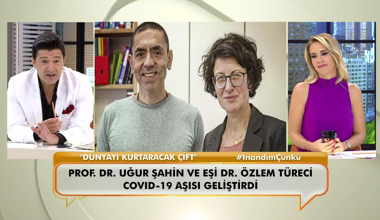 "DÜNYAYI KURTARACAK ÇİFT"
#İnandımÇünkü

PROF. DR. UĞUR ŞAHİN VE EŞİ DR. ÖZLEM TÜRECİ COVID-19 AŞISI GELİŞTİRDİ